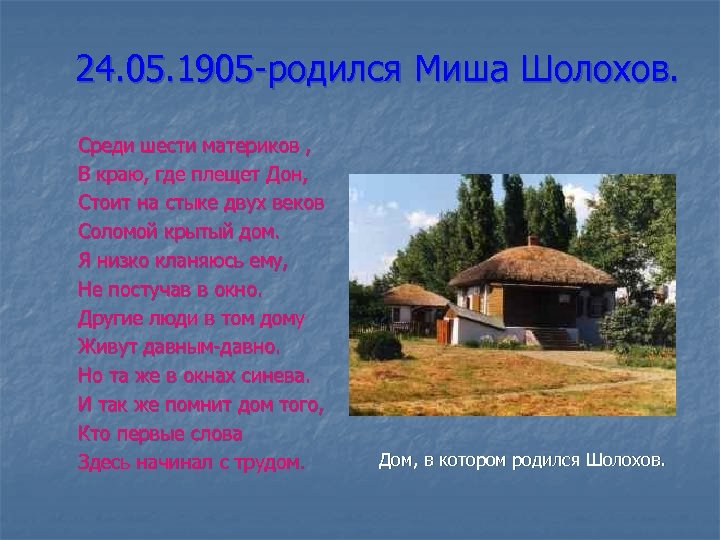 24.05.1905-родился Миша Шолохов.

Среди шести материков ,
В краю, где плещет Дон,
Стоит на стыке двух веков
Соломой крытый дом.
Я низко кланяюсь ему,
Не постучав в окно.
Другие люди в том дому
Живут давным-давно.
Но та же в окнах синева.
И так же помнит дом того,
Кто первые слова
Здесь начинал с трудом.

Дом, в котором родился Шолохов.